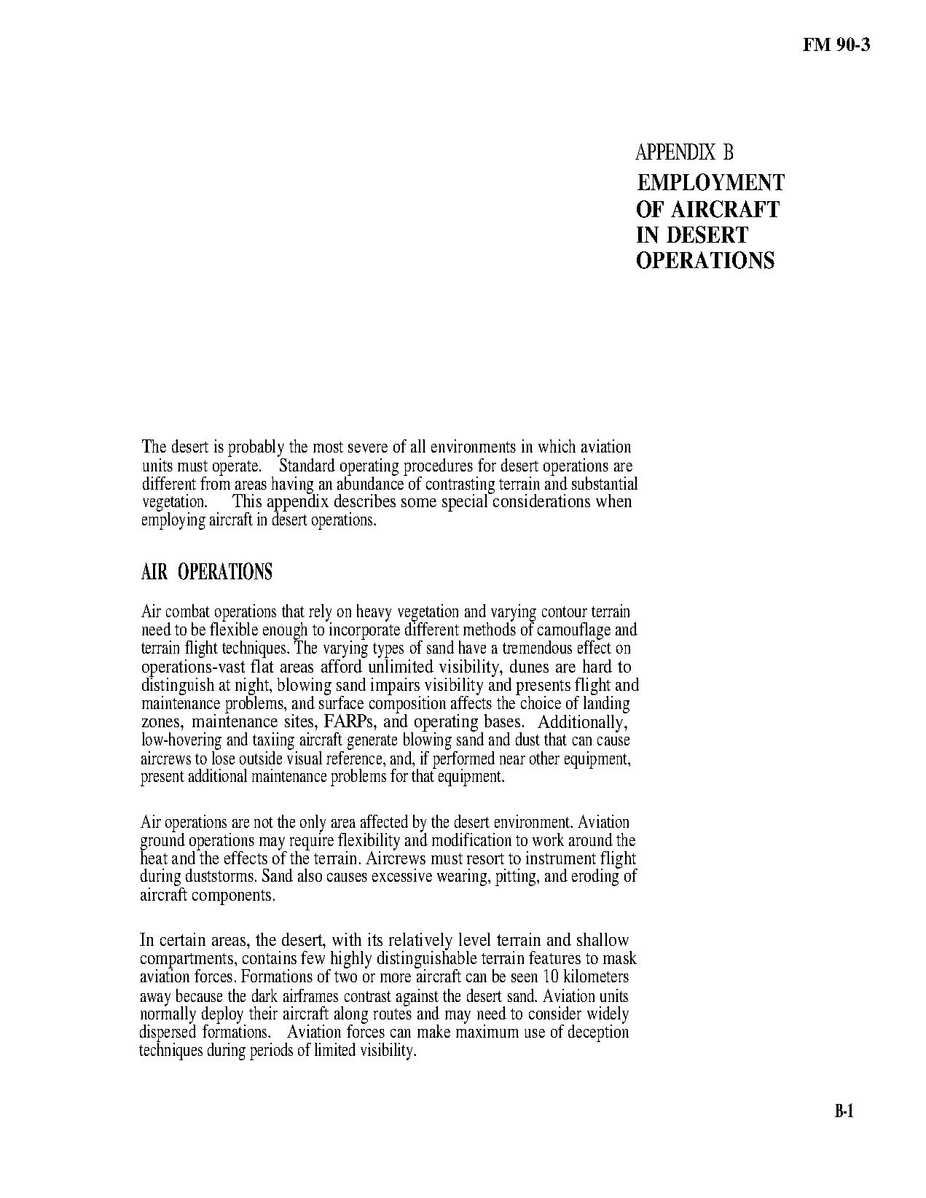 FM 90-3

APPENDIX B
EMPLOYMENT OF AIRCRAFT IN DESERT OPERATIONS

The desert is probably the most severe of all environments in which aviation units must operate. Standard operating procedures for desert operations are different from areas having an abundance of contrasting terrain and substantial vegetation. This appendix describes some special considerations when employing aircraft in desert operations.

AIR OPERATIONS

Air combat operations that rely on heavy vegetation and varying contour terrain need to be flexible enough to incorporate different methods of camouflage and terrain flight techniques. The varying types of sand have a tremendous effect on operations-vast flat areas afford unlimited visibility, dunes are hard to distinguish at night, blowing sand impairs visibility and presents flight and maintenance problems, and surface composition affects the choice of landing zones, maintenance sites, FARPs, and operating bases. Additionally, low-hovering and taxiing aircraft generate blowing sand and dust that can cause aircrews to lose outside visual reference, and, if performed near other equipment, present additional maintenance problems for that equipment.

Air operations are not the only area affected by the desert environment. Aviation ground operations may require flexibility and modification to work around the heat and the effects of the terrain. Aircrews must resort to instrument flight during duststorms. Sand also causes excessive wearing, pitting, and eroding of aircraft components.

In certain areas, the desert, with its relatively level terrain and shallow compartments, contains few highly distinguishable terrain features to mask aviation forces. Formations of two or more aircraft can be seen 10 kilometers away because the dark airframes contrast against the desert sand. Aviation units normally deploy their aircraft along routes and may need to consider widely dispersed formations. Aviation forces can make maximum use of deception techniques during periods of limited visibility.

B-1